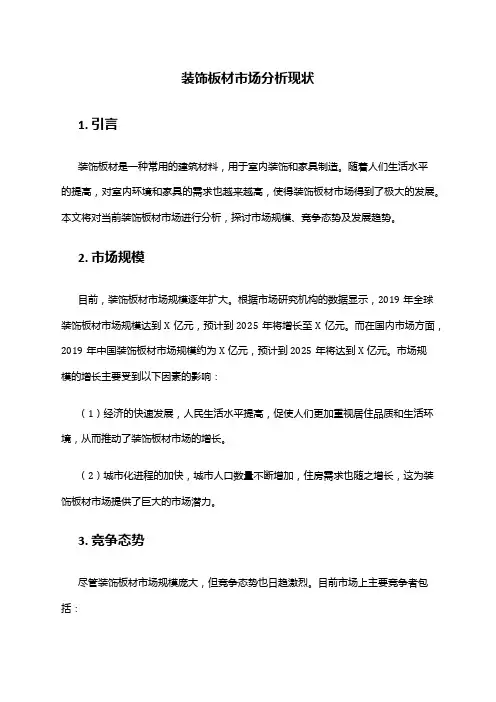 装饰板材市场分析现状

1. 引言

装饰板材是一种常用的建筑材料，用于室内装饰和家具制造。随着人们生活水平的提高，对室内环境和家具的需求也越来越高，使得装饰板材市场得到了极大的发展。本文将对当前装饰板材市场进行分析，探讨市场规模、竞争态势及发展趋势。

2. 市场规模

目前，装饰板材市场规模逐年扩大。根据市场研究机构的数据显示，2019 年全球装饰板材市场规模达到 X 亿元，预计到 2025 年将增长至 X 亿元。而在国内市场方面，2019 年中国装饰板材市场规模约为 X 亿元，预计到 2025 年将达到 X 亿元。市场规模的增长主要受到以下因素的影响：

（1）经济的快速发展，人民生活水平提高，促使人们更加重视居住品质和生活环境，从而推动了装饰板材市场的增长。

（2）城市化进程的加快，城市人口数量不断增加，住房需求也随之增长，这为装饰板材市场提供了巨大的市场潜力。

3. 竞争态势

尽管装饰板材市场规模庞大，但竞争态势也日趋激烈。目前市场上主要竞争者包括：